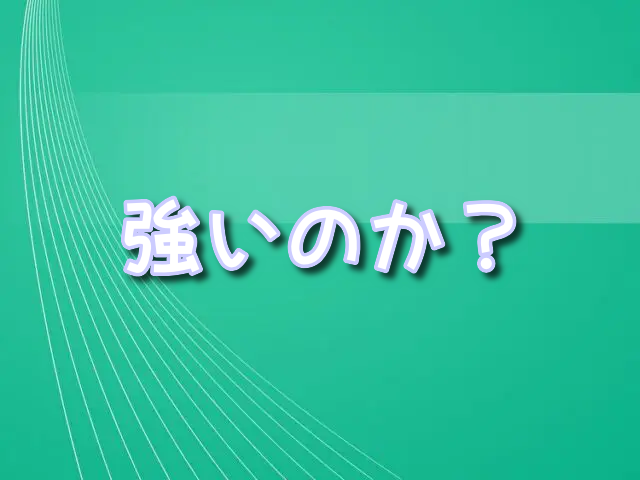 強いのか？